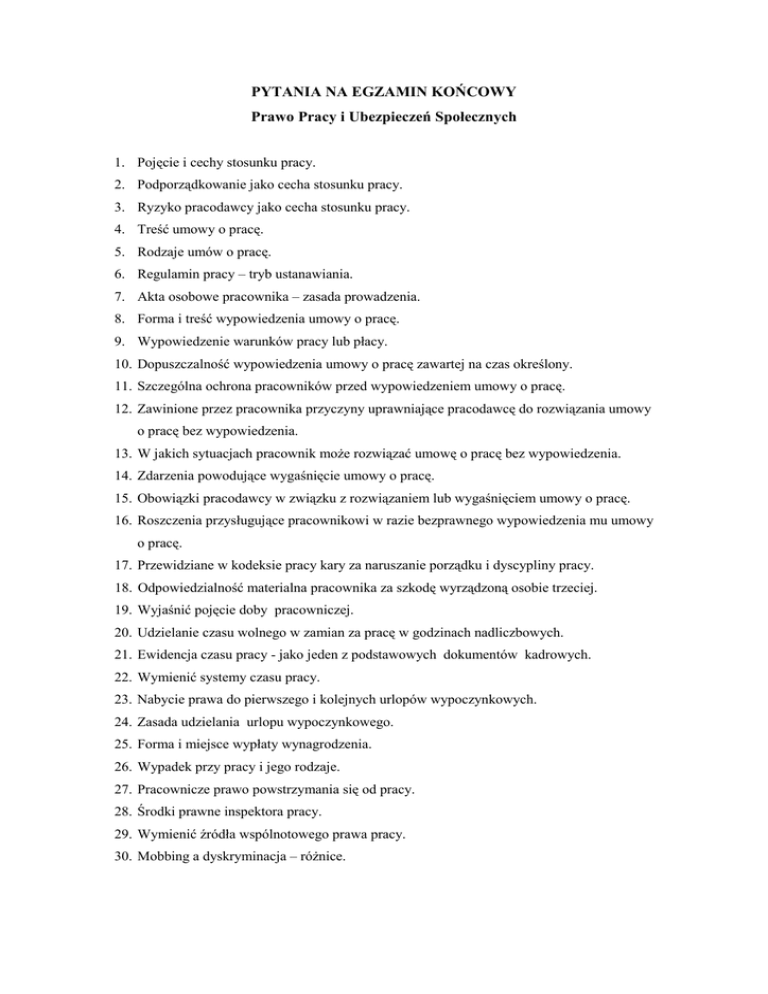 PYTANIA NA EGZAMIN KOŃCOWY

Prawo Pracy i Ubezpieczeń Społecznych

1. Pojęcie i cechy stosunku pracy.
2. Podporządkowanie jako cecha stosunku pracy.
3. Ryzyko pracodawcy jako cecha stosunku pracy.
4. Treść umowy o pracę.
5. Rodzaje umów o pracę.
6. Regulamin pracy – tryb ustanawiania.
7. Akta osobowe pracownika – zasada prowadzenia.
8. Forma i treść wypowiedzenia umowy o pracę.
9. Wypowiedzenie warunków pracy lub płacy.
10. Dopuszczalność wypowiedzenia umowy o pracę zawartej na czas określony.
11. Szczególna ochrona pracowników przed wypowiedzeniem umowy o pracę.
12. Zawinione przez pracownika przyczyny uprawniające pracodawcę do rozwiązania umowy o pracę bez wypowiedzenia.
13. W jakich sytuacjach pracownik może rozwiązać umowę o pracę bez wypowiedzenia.
14. Zdarzenia powodujące wygaśnięcie umowy o pracę.
15. Obowiązki pracodawcy w związku z rozwiązaniem lub wygaśnięciem umowy o pracę.
16. Roszczenia przysługujące pracownikowi w razie bezprawnego wypowiedzenia mu umowy o pracę.
17. Przewidziane w kodeksie pracy kary za naruszanie porządku i dyscypliny pracy.
18. Odpowiedzialność materialna pracownika za szkodę wyrządzoną osobie trzeciej.
19. Wyjaśnić pojęcie doby pracowniczej.
20. Udzielanie czasu wolnego w zamian za pracę w godzinach nadliczbowych.
21. Ewidencja czasu pracy - jako jeden z podstawowych dokumentów kadrowych.
22. Wymienić systemy czasu pracy.
23. Nabycie prawa do pierwszego i kolejnych urlopów wypoczynkowych.
24. Zasada udzielania urlopu wypoczynkowego.
25. Forma i miejsce wypłaty wynagrodzenia.
26. Wypadek przy pracy i jego rodzaje.
27. Pracownicze prawo powstrzymania się od pracy.
28. Środki prawne inspektora pracy.
29. Wymienić źródła wspólnotowego prawa pracy.
30. Mobbing a dyskryminacja – różnice.